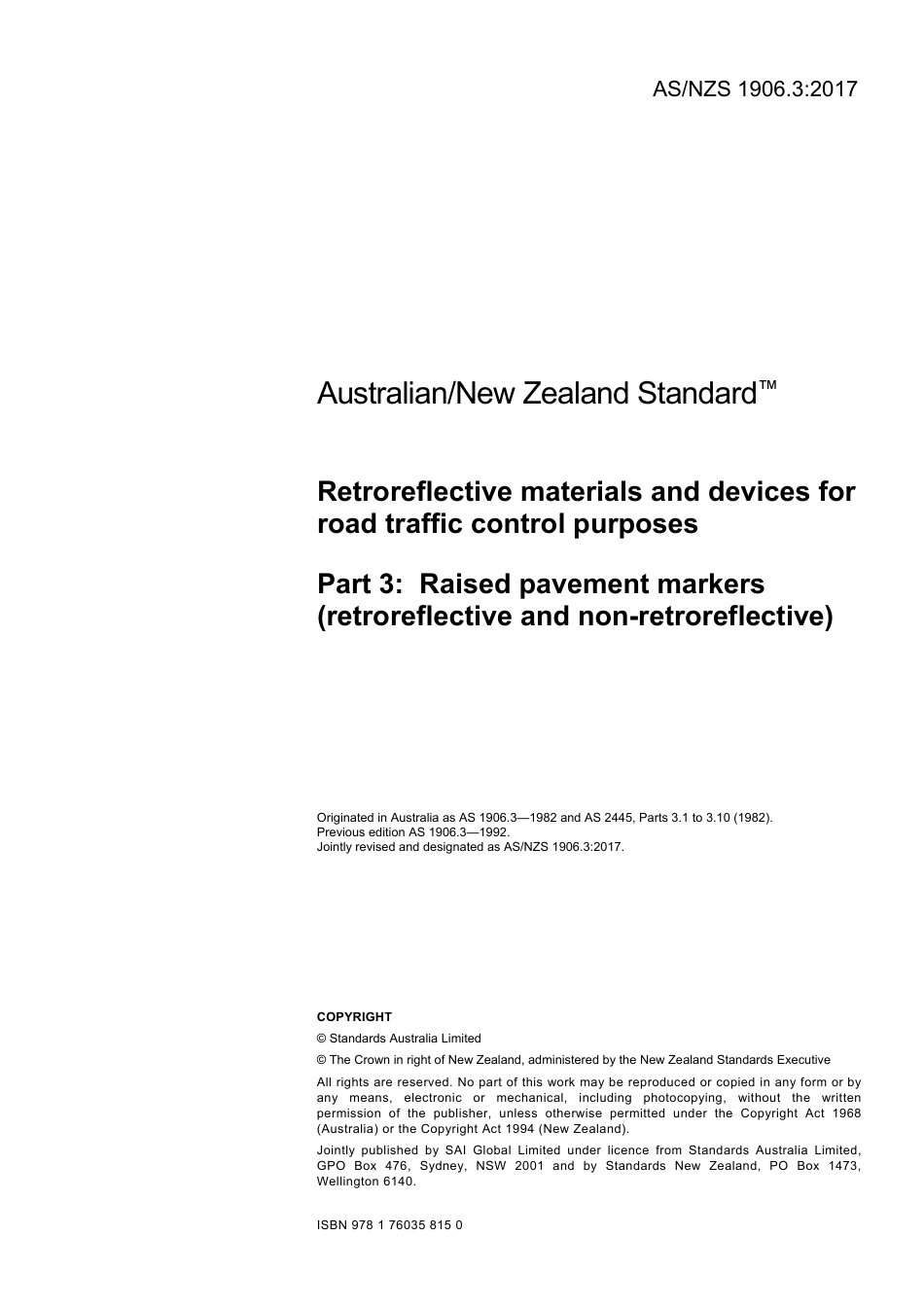 AS/NZS 1906.3:2017

Australian/New Zealand Standard™

Retroreflective materials and devices for road traffic control purposes

Part 3: Raised pavement markers (retroreflective and non-retroreflective)

Originated in Australia as AS 1906.3—1982 and AS 2445, Parts 3.1 to 3.10 (1982).
Previous edition AS 1906.3—1992.
Jointly revised and designated as AS/NZS 1906.3:2017.

COPYRIGHT

© Standards Australia Limited

© The Crown in right of New Zealand, administered by the New Zealand Standards Executive

All rights are reserved. No part of this work may be reproduced or copied in any form or by any means, electronic or mechanical, including photocopying, without the written permission of the publisher, unless otherwise permitted under the Copyright Act 1968 (Australia) or the Copyright Act 1994 (New Zealand).

Jointly published by SAI Global Limited under licence from Standards Australia Limited, GPO Box 476, Sydney, NSW 2001 and by Standards New Zealand, PO Box 1473, Wellington 6140.

ISBN 978 1 76035 815 0